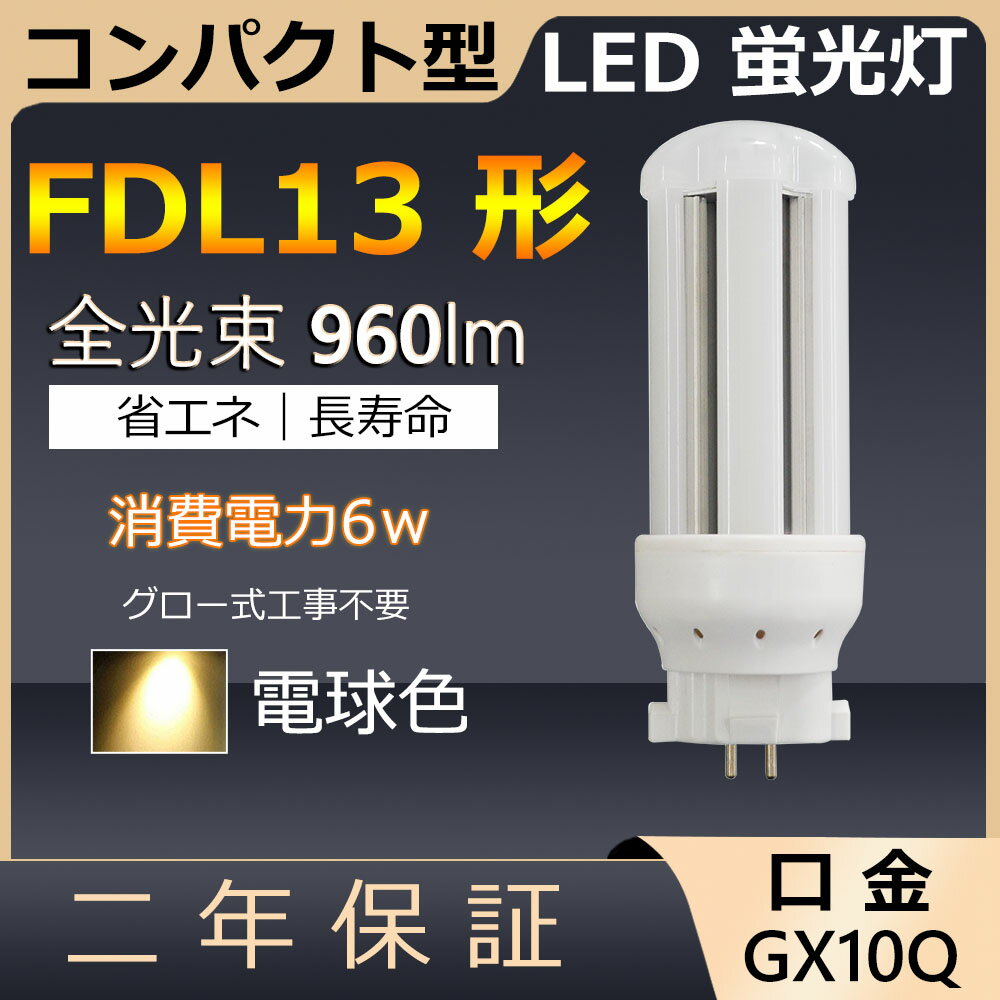 コンパクト型 LED 蛍光灯

FDL13 形

全光束 960lm

省エネ｜長寿命

消費電力6w

グロー式工事不要

電球色

二年保証

口金
GX10Q